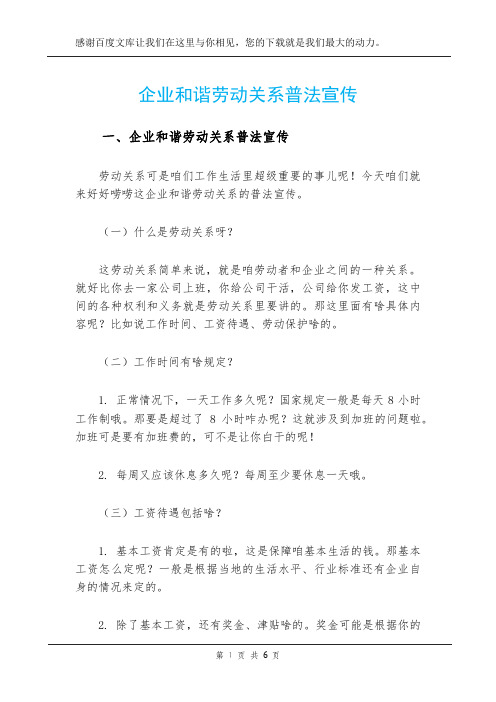 感谢百度文库让我们在这里与你相见，您的下载就是我们最大的动力。

企业和谐劳动关系普法宣传

一、企业和谐劳动关系普法宣传

劳动关系可是咱们工作生活里超级重要的事儿呢！今天咱们就来好好唠唠这企业和谐劳动关系的普法宣传。

（一）什么是劳动关系呀？

这劳动关系简单来说，就是咱劳动者和企业之间的一种关系。就好比你去一家公司上班，你给公司干活，公司给你发工资，这中间的各种权利和义务就是劳动关系里要讲的。那这里面有啥具体内容呢？比如说工作时间、工资待遇、劳动保护啥的。

（二）工作时间有啥规定？

1. 正常情况下，一天工作多久呢？国家规定一般是每天 8 小时工作制哦。那要是超过了 8 小时咋办呢？这就涉及到加班的问题啦。加班可是要有加班费的，可不是让你白干的呢！

2. 每周又应该休息多久呢？每周至少要休息一天哦。

（三）工资待遇包括啥？

1. 基本工资肯定是有的啦，这是保障咱基本生活的钱。那基本工资怎么定呢？一般是根据当地的生活水平、行业标准还有企业自身的情况来定的。

2. 除了基本工资，还有奖金、津贴啥的。奖金可能是根据你的

第 1 页 共 6 页